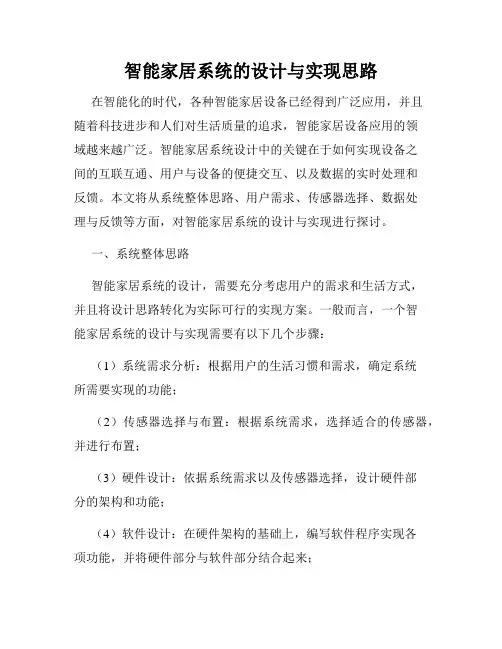 智能家居系统的设计与实现思路

在智能化的时代，各种智能家居设备已经得到广泛应用，并且随着科技进步和人们对生活质量的追求，智能家居设备应用的领域越来越广泛。智能家居系统设计中的关键在于如何实现设备之间的互联互通、用户与设备的便捷交互、以及数据的实时处理和反馈。本文将从系统整体思路、用户需求、传感器选择、数据处理与反馈等方面，对智能家居系统的设计与实现进行探讨。

一、系统整体思路

智能家居系统的设计，需要充分考虑用户的需求和生活方式，并且将设计思路转化为实际可行的实现方案。一般而言，一个智能家居系统的设计与实现需要有以下几个步骤：

（1）系统需求分析：根据用户的生活习惯和需求，确定系统所需要实现的功能；

（2）传感器选择与布置：根据系统需求，选择适合的传感器，并进行布置；

（3）硬件设计：依据系统需求以及传感器选择，设计硬件部分的架构和功能；

（4）软件设计：在硬件架构的基础上，编写软件程序实现各项功能，并将硬件部分与软件部分结合起来；